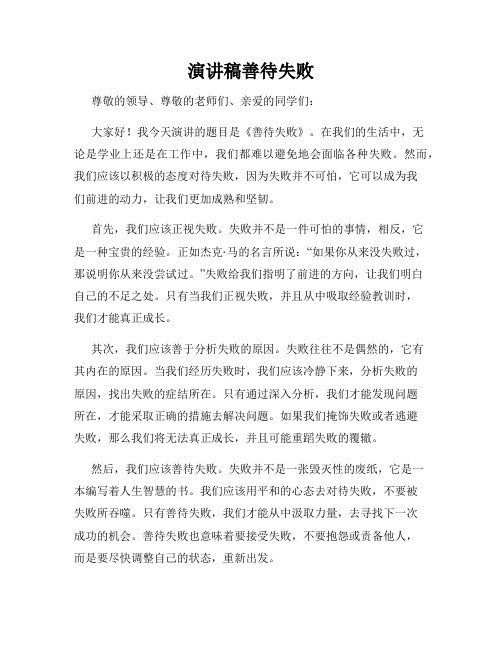 演讲稿善待失败

尊敬的领导、尊敬的老师们、亲爱的同学们：

大家好！我今天演讲的题目是《善待失败》。在我们的生活中，无论是学业上还是在工作中，我们都难以避免地会面临各种失败。然而，我们应该以积极的态度对待失败，因为失败并不可怕，它可以成为我们前进的动力，让我们更加成熟和坚韧。

首先，我们应该正视失败。失败并不是一件可怕的事情，相反，它是一种宝贵的经验。正如杰克·马的名言所说：“如果你从来没失败过，那说明你从来没尝试过。”失败给我们指明了前进的方向，让我们明白自己的不足之处。只有当我们正视失败，并且从中吸取经验教训时，我们才能真正成长。

其次，我们应该善于分析失败的原因。失败往往不是偶然的，它有其内在的原因。当我们经历失败时，我们应该冷静下来，分析失败的原因，找出失败的症结所在。只有通过深入分析，我们才能发现问题所在，才能采取正确的措施去解决问题。如果我们掩饰失败或者逃避失败，那么我们将无法真正成长，并且可能重蹈失败的覆辙。

然后，我们应该善待失败。失败并不是一张毁灭性的废纸，它是一本编写着人生智慧的书。我们应该用平和的心态去对待失败，不要被失败所吞噬。只有善待失败，我们才能从中汲取力量，去寻找下一次成功的机会。善待失败也意味着要接受失败，不要抱怨或责备他人，而是要尽快调整自己的状态，重新出发。